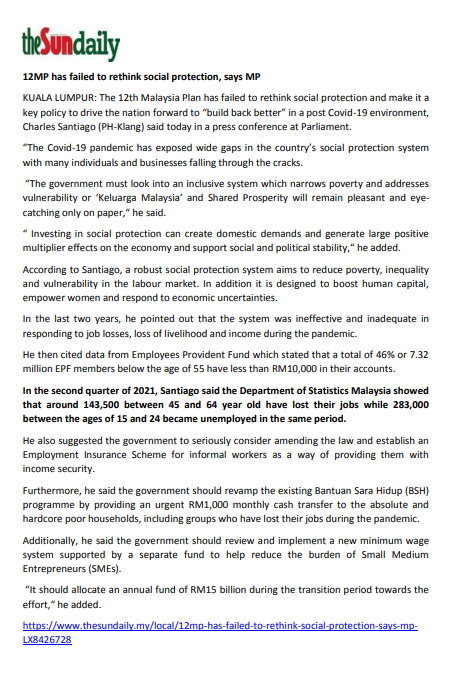 theSundaily

12MP has failed to rethink social protection, says MP

KUALA LUMPUR: The 12th Malaysia Plan has failed to rethink social protection and make it a key policy to drive the nation forward to "build back better" in a post Covid-19 environment, Charles Santiago (PH-Klang) said today in a press conference at Parliament.

"The Covid-19 pandemic has exposed wide gaps in the country's social protection system with many individuals and businesses falling through the cracks.

"The government must look into an inclusive system which narrows poverty and addresses vulnerability or 'Keluarga Malaysia' and Shared Prosperity will remain pleasant and eye-catching only on paper," he said.

" Investing in social protection can create domestic demands and generate large positive multiplier effects on the economy and support social and political stability," he added.

According to Santiago, a robust social protection system aims to reduce poverty, inequality and vulnerability in the labour market. In addition it is designed to boost human capital, empower women and respond to economic uncertainties.

In the last two years, he pointed out that the system was ineffective and inadequate in responding to job losses, loss of livelihood and income during the pandemic.

He then cited data from Employees Provident Fund which stated that a total of 46% or 7.32 million EPF members below the age of 55 have less than RM10,000 in their accounts.

In the second quarter of 2021, Santiago said the Department of Statistics Malaysia showed that around 143,500 between 45 and 64 year old have lost their jobs while 283,000 between the ages of 15 and 24 became unemployed in the same period.

He also suggested the government to seriously consider amending the law and establish an Employment Insurance Scheme for informal workers as a way of providing them with income security.

Furthermore, he said the government should revamp the existing Bantuan Sara Hidup (BSH) programme by providing an urgent RM1,000 monthly cash transfer to the absolute and hardcore poor households, including groups who have lost their jobs during the pandemic.

Additionally, he said the government should review and implement a new minimum wage system supported by a separate fund to help reduce the burden of Small Medium Entrepreneurs (SMEs).

"It should allocate an annual fund of RM15 billion during the transition period towards the effort," he added.

https://www.thesundaily.my/local/12mp-has-failed-to-rethink-social-protection-says-mp-LX8426728